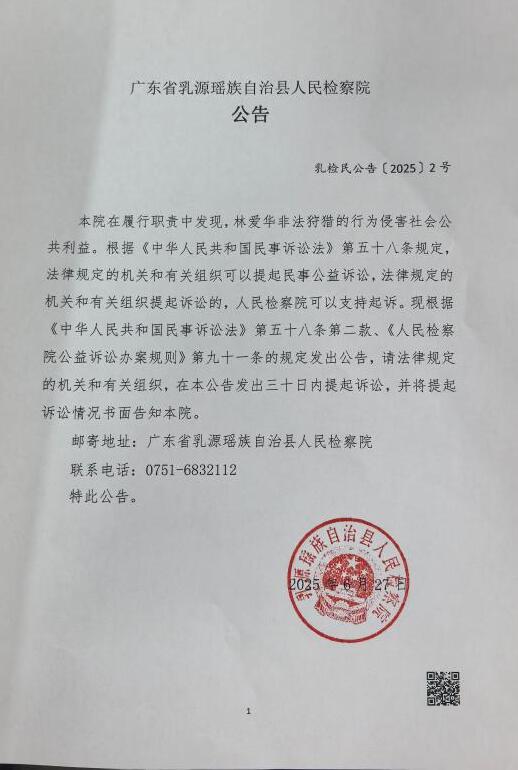 广东省乳源瑶族自治县人民检察院
公告

乳检民公告〔2025〕2号

本院在履行职责中发现，林爱华非法狩猎的行为侵害社会公共利益。根据《中华人民共和国民事诉讼法》第五十八条规定，法律规定的机关和有关组织可以提起民事公益诉讼，法律规定的机关和有关组织提起诉讼的，人民检察院可以支持起诉。现根据《中华人民共和国民事诉讼法》第五十八条第二款、《人民检察院公益诉讼办案规则》第九十一条的规定发出公告，请法律规定的机关和有关组织，在本公告发出三十日内提起诉讼，并将提起诉讼情况书面告知本院。

邮寄地址：广东省乳源瑶族自治县人民检察院

联系电话：0751-6832112

特此公告。

乳源瑶族自治县人民检察院

2025年6月27日

1